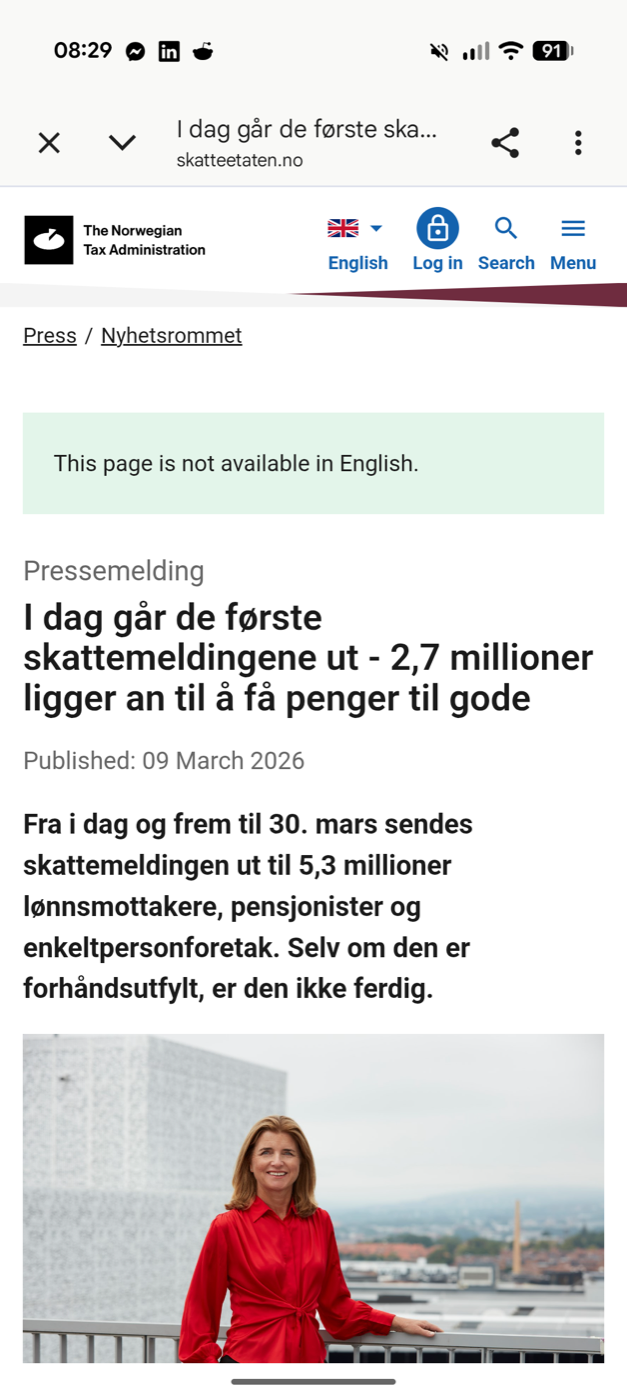 08:29 91

I dag går de første ska...
skatteetaten.no

The Norwegian Tax Administration

English Log in Search Menu

Press / Nyhetsrommet

This page is not available in English.

Pressemelding

I dag går de første skattemeldingene ut - 2,7 millioner ligger an til å få penger til gode

Published: 09 March 2026

Fra i dag og frem til 30. mars sendes skattemeldingen ut til 5,3 millioner lønnsmottakere, pensjonister og enkeltpersonforetak. Selv om den er forhåndsutfylt, er den ikke ferdig.